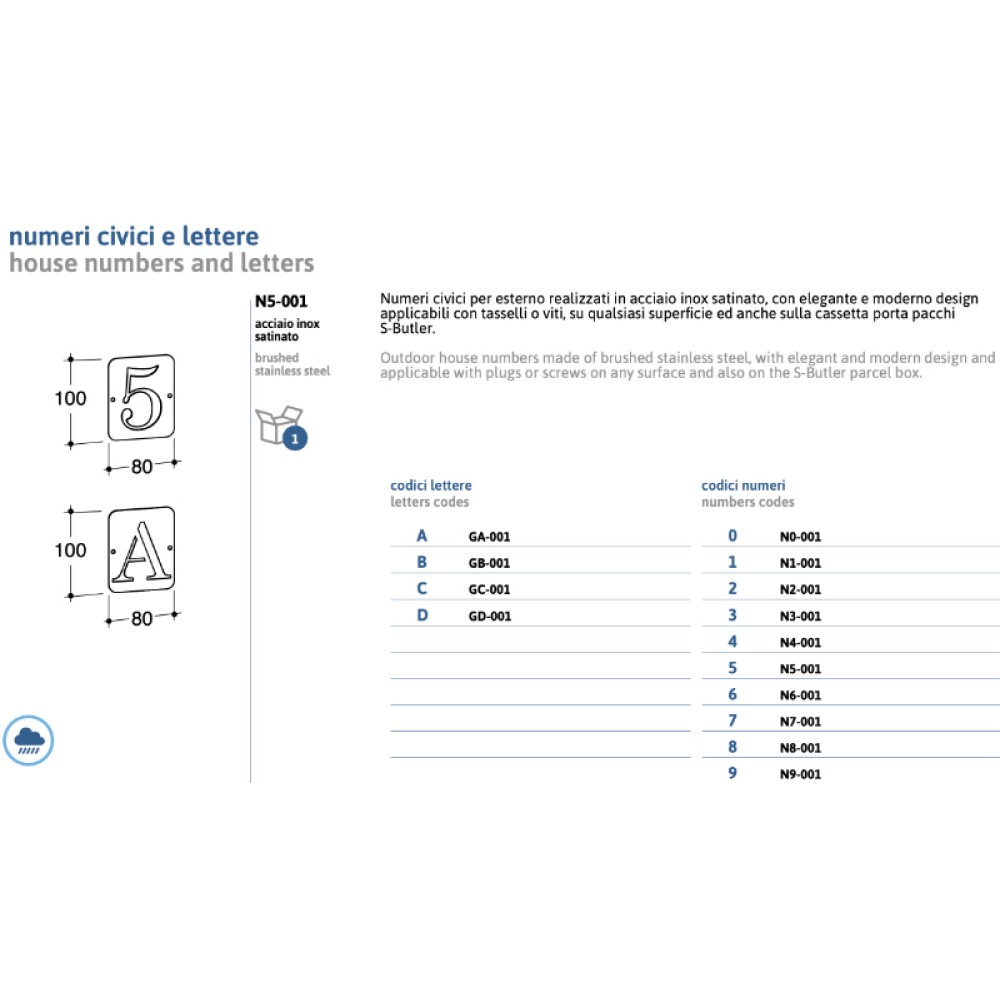 numeri civici e lettere
house numbers and letters

100
5
80

100
A
80

N5-001

acciaio inox satinato

brushed stainless steel

1

Numeri civici per esterno realizzati in acciaio inox satinato, con elegante e moderno design applicabili con tasselli o viti, su qualsiasi superficie ed anche sulla cassetta porta pacchi S-Butler.

Outdoor house numbers made of brushed stainless steel, with elegant and modern design and applicable with plugs or screws on any surface and also on the S-Butler parcel box.

codici lettere
letters codes

A GA-001
B GB-001
C GC-001
D GD-001

codici numeri
numbers codes

0 N0-001
1 N1-001
2 N2-001
3 N3-001
4 N4-001
5 N5-001
6 N6-001
7 N7-001
8 N8-001
9 N9-001